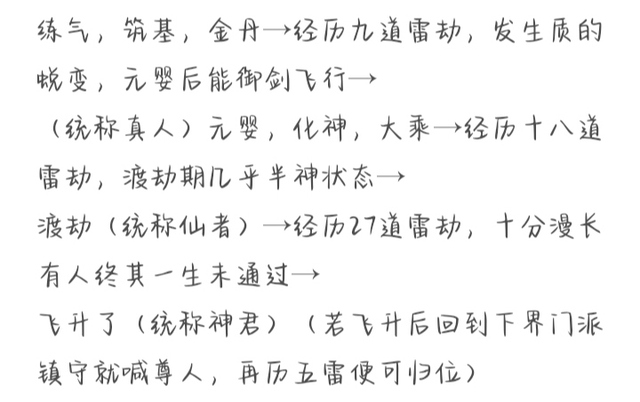 练气，筑基，金丹→经历九道雷劫，发生质的蜕变，元婴后能御剑飞行→

（统称真人）元婴，化神，大乘→经历十八道雷劫，渡劫期几乎半神状态→

渡劫（统称仙者）→经历27道雷劫，十分漫长有人终其一生未通过→

飞升了（统称神君）（若飞升后回到下界门派镇守就喊尊人，再历五雷便可归位）